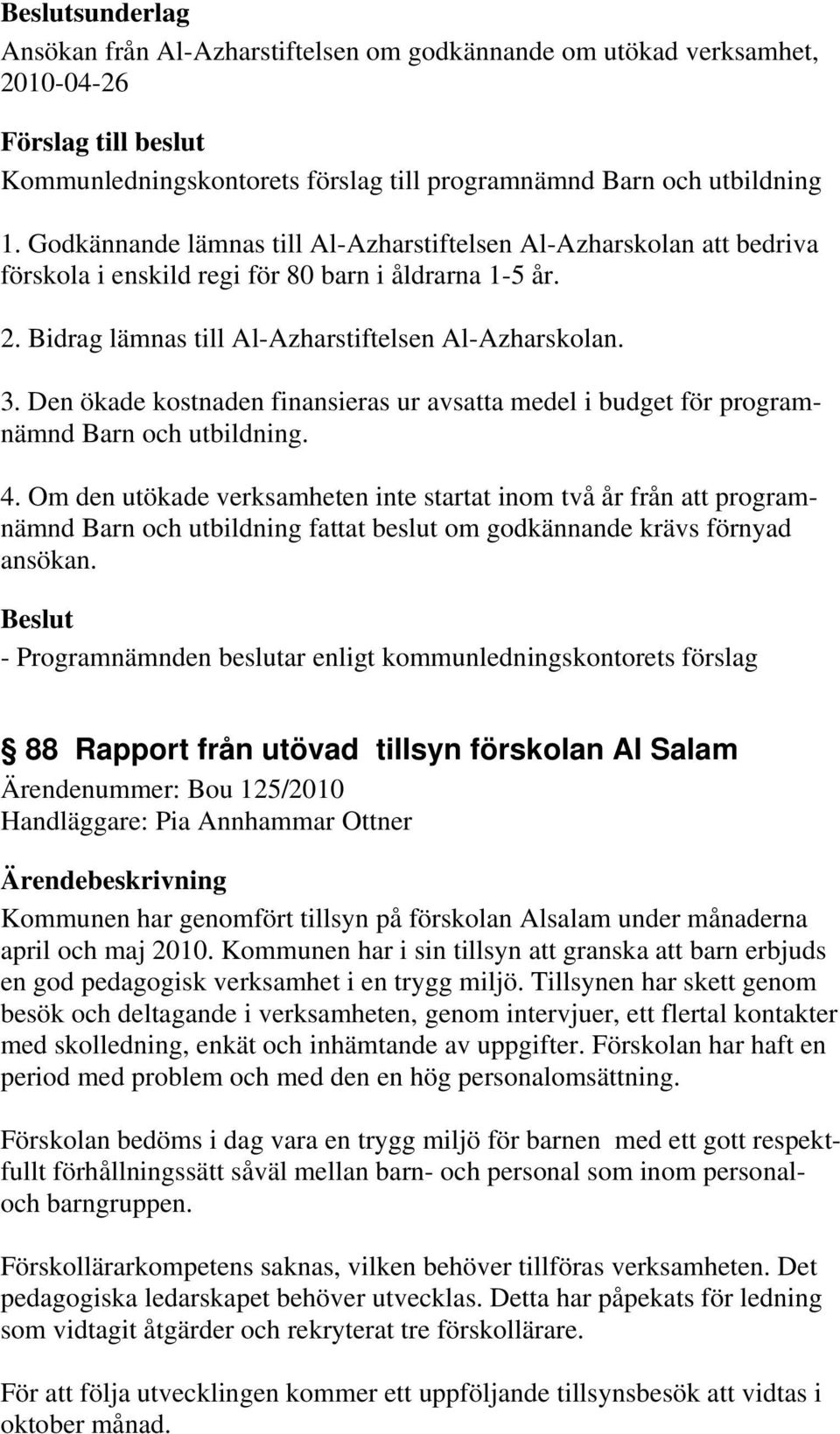 Beslutsunderlag
Ansökan från Al-Azharstiftelsen om godkännande om utökad verksamhet, 2010-04-26

Förslag till beslut
Kommunledningskontorets förslag till programnämnd Barn och utbildning

1. Godkännande lämnas till Al-Azharstiftelsen Al-Azharskolan att bedriva förskola i enskild regi för 80 barn i åldrarna 1-5 år.

2. Bidrag lämnas till Al-Azharstiftelsen Al-Azharskolan.

3. Den ökade kostnaden finansieras ur avsatta medel i budget för programnämnd Barn och utbildning.

4. Om den utökade verksamheten inte startat inom två år från att programnämnd Barn och utbildning fattat beslut om godkännande krävs förnyad ansökan.

Beslut
- Programnämnden beslutar enligt kommunledningskontorets förslag

88 Rapport från utövad tillsyn förskolan Al Salam
Ärendenummer: Bou 125/2010
Handläggare: Pia Annhammar Ottner

Ärendebeskrivning
Kommunen har genomfört tillsyn på förskolan Alsalam under månaderna april och maj 2010. Kommunen har i sin tillsyn att granska att barn erbjuds en god pedagogisk verksamhet i en trygg miljö. Tillsynen har skett genom besök och deltagande i verksamheten, genom intervjuer, ett flertal kontakter med skolledning, enkät och inhämtande av uppgifter. Förskolan har haft en period med problem och med den en hög personalomsättning.

Förskolan bedöms i dag vara en trygg miljö för barnen med ett gott respektfullt förhållningssätt såväl mellan barn- och personal som inom personal- och barngruppen.

Förskollärarkompetens saknas, vilken behöver tillföras verksamheten. Det pedagogiska ledarskapet behöver utvecklas. Detta har påpekats för ledning som vidtagit åtgärder och rekryterat tre förskollärare.

För att följa utvecklingen kommer ett uppföljande tillsynsbesök att vidtas i oktober månad.